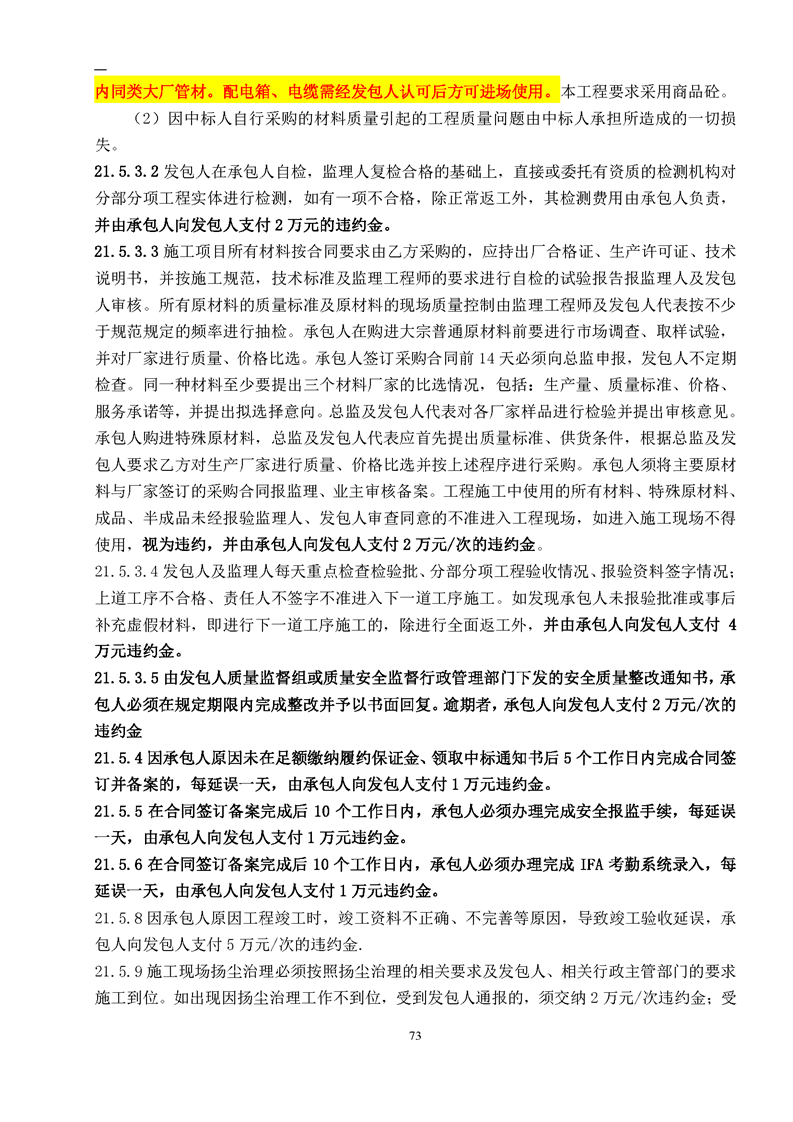 内同类大厂管材。配电箱、电缆需经发包人认可后方可进场使用。本工程要求采用商品砼。

（2）因中标人自行采购的材料质量引起的工程质量问题由中标人承担所造成的一切损失。

21.5.3.2 发包人在承包人自检，监理人复检合格的基础上，直接或委托有资质的检测机构对分部分项工程实体进行检测，如有一项不合格，除正常返工外，其检测费用由承包人负责，并由承包人向发包人支付 2 万元的违约金。

21.5.3.3 施工项目所有材料按合同要求由乙方采购的，应持出厂合格证、生产许可证、技术说明书，并按施工规范，技术标准及监理工程师的要求进行自检的试验报告报监理人及发包人审核。所有原材料的质量标准及原材料的现场质量控制由监理工程师及发包人代表按不少于规范规定的频率进行抽检。承包人在购进大宗普通原材料前要进行市场调查、取样试验，并对厂家进行质量、价格比选。承包人签订采购合同前 14 天必须向总监申报，发包人不定期检查。同一种材料至少要提出三个材料厂家的比选情况，包括：生产量、质量标准、价格、服务承诺等，并提出拟选择意向。总监及发包人代表对各厂家样品进行检验并提出审核意见。承包人购进特殊原材料，总监及发包人代表应首先提出质量标准、供货条件，根据总监及发包人要求乙方对生产厂家进行质量、价格比选并按上述程序进行采购。承包人须将主要原材料与厂家签订的采购合同报监理、业主审核备案。工程施工中使用的所有材料、特殊原材料、成品、半成品未经报验监理人、发包人审查同意的不准进入工程现场，如进入施工现场不得使用，视为违约，并由承包人向发包人支付 2 万元/次的违约金。

21.5.3.4 发包人及监理人每天重点检查检验批、分部分项工程验收情况、报验资料签字情况；上道工序不合格、责任人不签字不准进入下一道工序施工。如发现承包人未报验批准或事后补充虚假材料，即进行下一道工序施工的，除进行全面返工外，并由承包人向发包人支付 4 万元违约金。

21.5.3.5 由发包人质量监督组或质量安全监督行政管理部门下发的安全质量整改通知书，承包人必须在规定期限内完成整改并予以书面回复。逾期者，承包人向发包人支付 2 万元/次的违约金

21.5.4 因承包人原因未在足额缴纳履约保证金、领取中标通知书后 5 个工作日内完成合同签订并备案的，每延误一天，由承包人向发包人支付 1 万元违约金。

21.5.5 在合同签订备案完成后 10 个工作日内，承包人必须办理完成安全报监手续，每延误一天，由承包人向发包人支付 1 万元违约金。

21.5.6 在合同签订备案完成后 10 个工作日内，承包人必须办理完成 IFA 考勤系统录入，每延误一天，由承包人向发包人支付 1 万元违约金。

21.5.8 因承包人原因工程竣工时，竣工资料不正确、不完善等原因，导致竣工验收延误，承包人向发包人支付 5 万元/次的违约金.

21.5.9 施工现场扬尘治理必须按照扬尘治理的相关要求及发包人、相关行政主管部门的要求施工到位。如出现因扬尘治理工作不到位，受到发包人通报的，须交纳 2 万元/次违约金；受

73